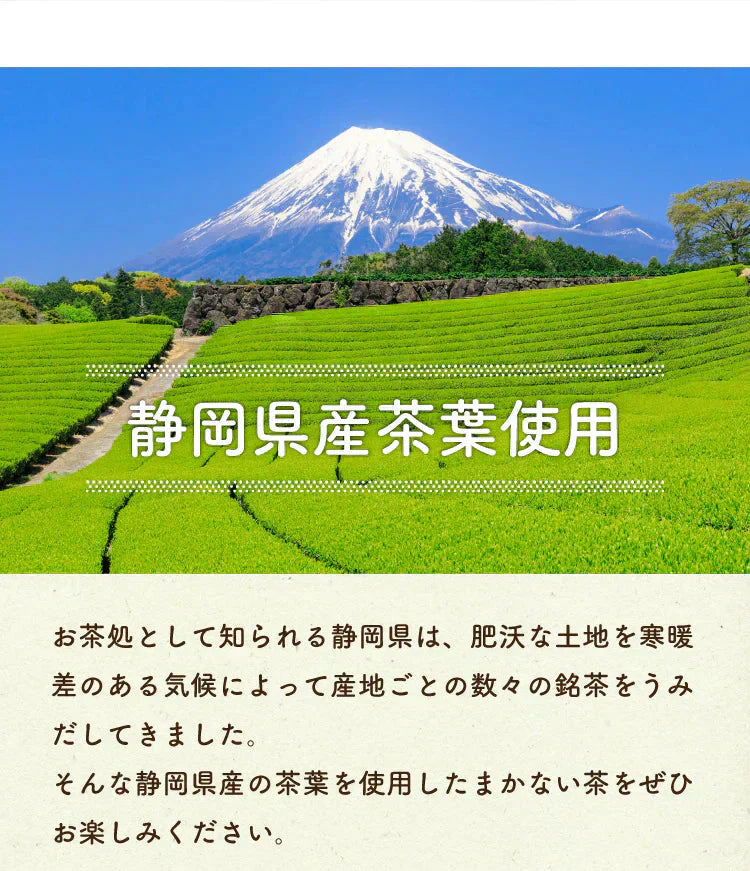 静岡県産茶葉使用

お茶処として知られる静岡県は、肥沃な土地を寒暖差のある気候によって産地ごとの数々の銘茶をうみだしてきました。
そんな静岡県産の茶葉を使用したまかない茶をぜひお楽しみください。